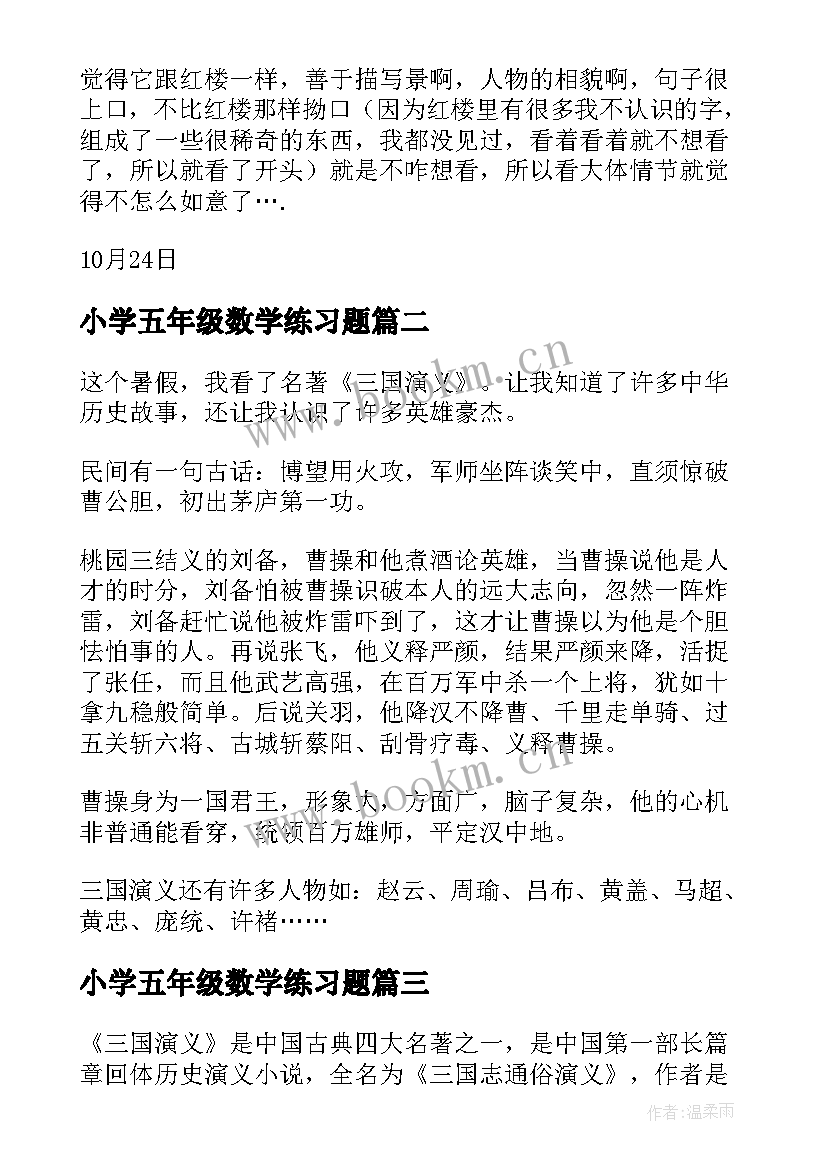 觉得它跟红楼一样，善于描写景啊，人物的相貌啊，句子很上口，不比红楼那样拗口（因为红楼里有很多我不认识的字，组成了一些很稀奇的东西，我都没见过，看着看着就不想看了，所以就看了开头）就是不咋想看，所以看大体情节就觉得不怎么如意了….

10月24日

小学五年级数学练习题篇二

这个暑假，我看了名著《三国演义》。让我知道了许多中华历史故事，还让我认识了许多英雄豪杰。

民间有一句古话：博望用火攻，军师坐阵谈笑中，直须惊破曹公胆，初出茅庐第一功。

桃园三结义的刘备，曹操和他煮酒论英雄，当曹操说他是人才的时分，刘备怕被曹操识破本人的远大志向，忽然一阵炸雷，刘备赶忙说他被炸雷吓到了，这才让曹操以为他是个胆怯怕事的人。再说张飞，他义释严颜，结果严颜来降，活捉了张任，而且他武艺高强，在百万军中杀一个上将，犹如十拿九稳般简单。后说关羽，他降汉不降曹、千里走单骑、过五关斩六将、古城斩蔡阳、刮骨疗毒、义释曹操。

曹操身为一国君王，形象大，方面广，脑子复杂，他的心机非普通能看穿，统领百万雄师，平定汉中地。

三国演义还有许多人物如：赵云、周瑜、吕布、黄盖、马超、黄忠、庞统、许褚……

小学五年级数学练习题篇三

《三国演义》是中国古典四大名著之一，是中国第一部长篇章回体历史演义小说，全名为《三国志通俗演义》，作者是

www.bookm.cn
www.bookm.cn
作者：温柔雨